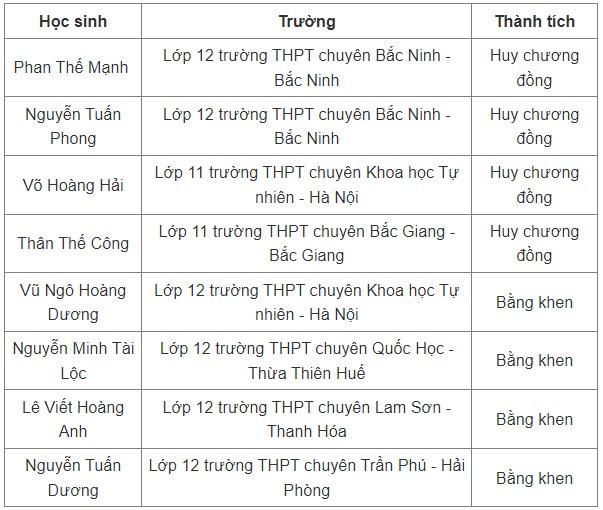 | Học sinh | Trường | Thành tích |
|---|---|---|
| Phan Thế Mạnh | Lớp 12 trường THPT chuyên Bắc Ninh - Bắc Ninh | Huy chương đồng |
| Nguyễn Tuấn Phong | Lớp 12 trường THPT chuyên Bắc Ninh - Bắc Ninh | Huy chương đồng |
| Võ Hoàng Hải | Lớp 11 trường THPT chuyên Khoa học Tự nhiên - Hà Nội | Huy chương đồng |
| Thân Thế Công | Lớp 11 trường THPT chuyên Bắc Giang - Bắc Giang | Huy chương đồng |
| Vũ Ngô Hoàng Dương | Lớp 12 trường THPT chuyên Khoa học Tự nhiên - Hà Nội | Bằng khen |
| Nguyễn Minh Tài Lộc | Lớp 12 trường THPT chuyên Quốc Học - Thừa Thiên Huế | Bằng khen |
| Lê Viết Hoàng Anh | Lớp 12 trường THPT chuyên Lam Sơn - Thanh Hóa | Bằng khen |
| Nguyễn Tuấn Dương | Lớp 12 trường THPT chuyên Trần Phú - Hải Phòng | Bằng khen |